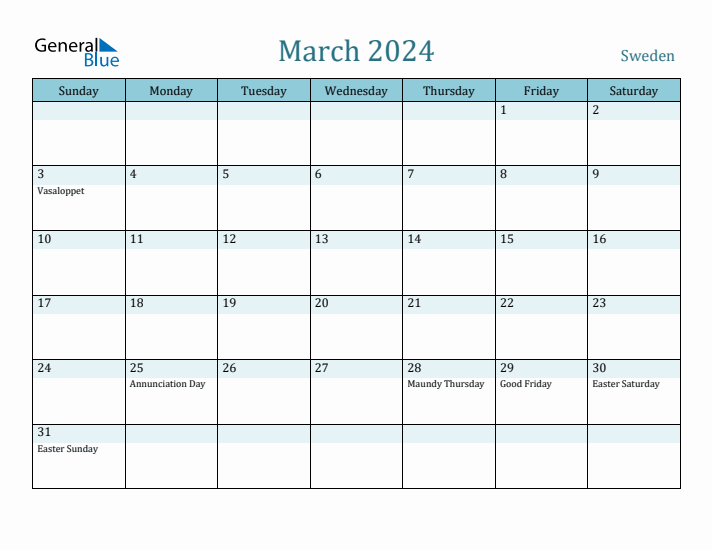 General Blue

March 2024

Sweden

| Sunday | Monday | Tuesday | Wednesday | Thursday | Friday | Saturday |
|---|---|---|---|---|---|---|
| | | | | | 1 | 2 |
| 3 Vasaloppet | 4 | 5 | 6 | 7 | 8 | 9 |
| 10 | 11 | 12 | 13 | 14 | 15 | 16 |
| 17 | 18 | 19 | 20 | 21 | 22 | 23 |
| 24 | 25 Annunciation Day | 26 | 27 | 28 Maundy Thursday | 29 Good Friday | 30 Easter Saturday |
| 31 Easter Sunday | | | | | | |